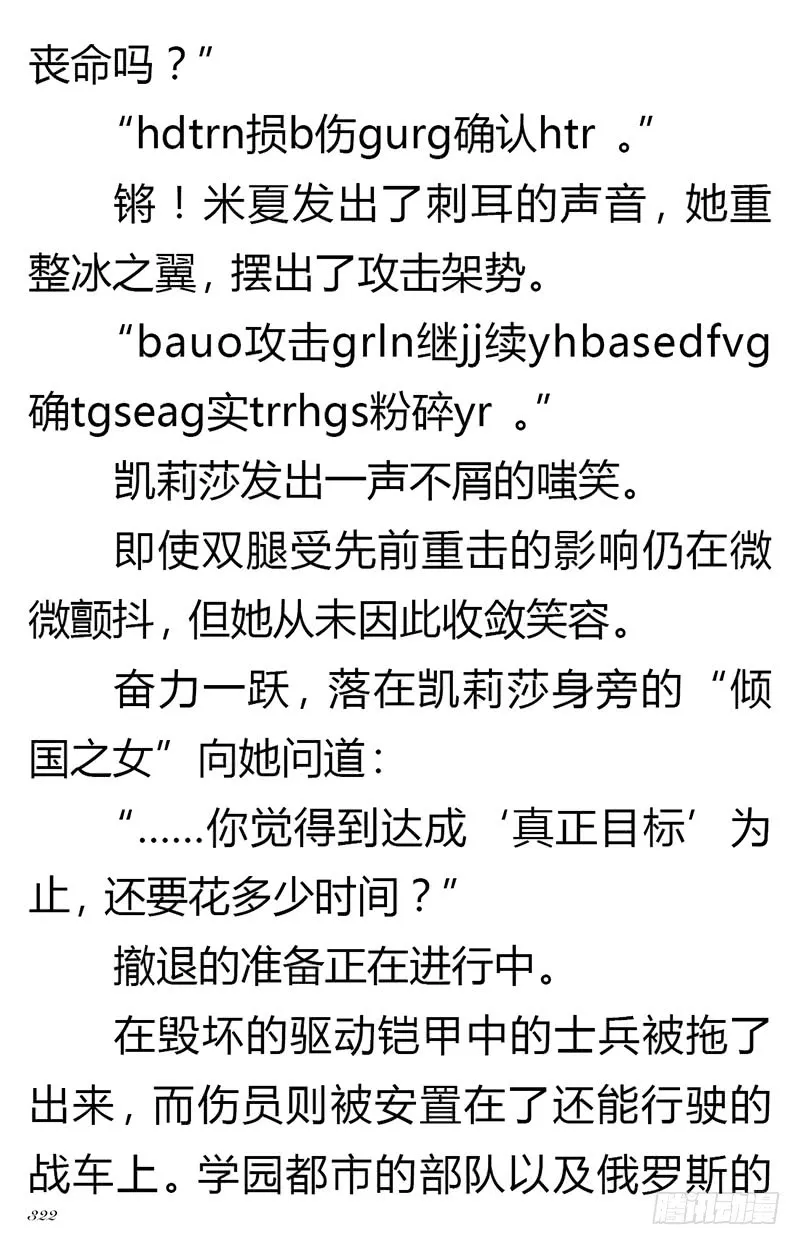 丧命吗？”

“hdtrn损b伤gurg确认htr 。”

锵！米夏发出了刺耳的声音，她重整冰之翼，摆出了攻击架势。

“bauo攻击grln继jj续yhbasedfvg确tgseag实trrhgs粉碎yr 。”

凯莉莎发出一声不屑的嗤笑。

即使双腿受先前重击的影响仍在微微颤抖，但她从未因此收敛笑容。

奋力一跃，落在凯莉莎身旁的“倾国之女”向她问道：

“……你觉得到达成‘真正目标’为止，还要花多少时间？”

撤退的准备正在进行中。

在毁坏的驱动铠甲中的士兵被拖了出来，而伤员则被安置在了还能行驶的战车上。学园都市的部队以及俄罗斯的

322

腾讯动漫